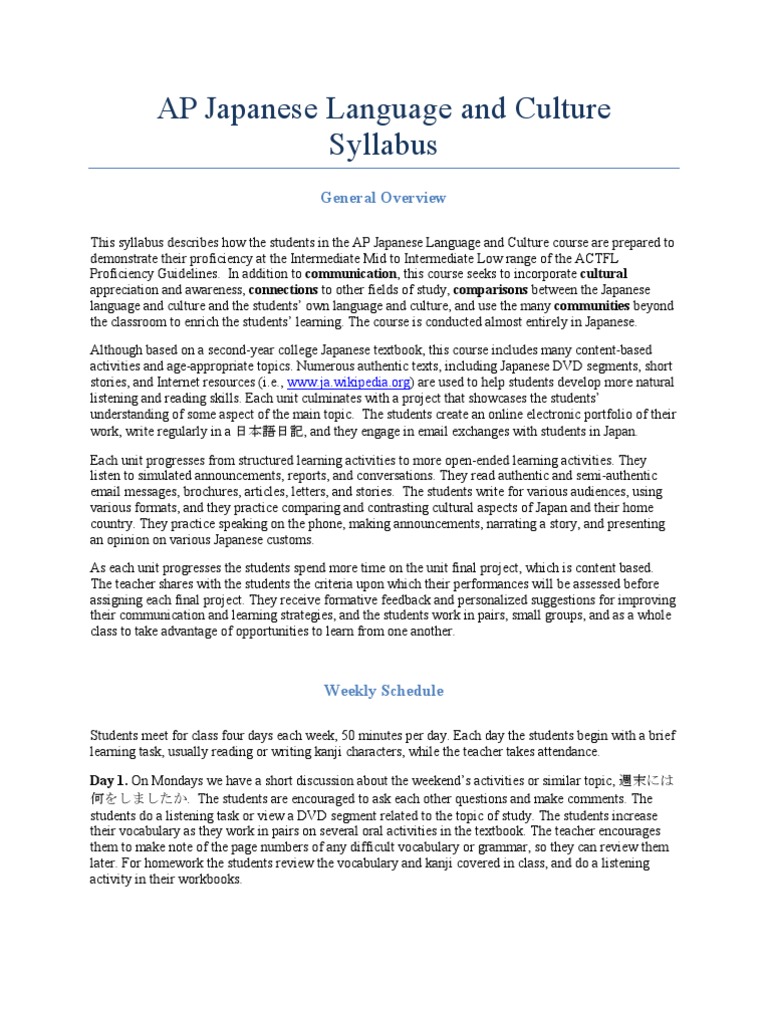 AP Japanese Language and Culture Syllabus

General Overview

This syllabus describes how the students in the AP Japanese Language and Culture course are prepared to demonstrate their proficiency at the Intermediate Mid to Intermediate Low range of the ACTFL Proficiency Guidelines. In addition to communication, this course seeks to incorporate cultural appreciation and awareness, connections to other fields of study, comparisons between the Japanese language and culture and the students' own language and culture, and use the many communities beyond the classroom to enrich the students' learning. The course is conducted almost entirely in Japanese.

Although based on a second-year college Japanese textbook, this course includes many content-based activities and age-appropriate topics. Numerous authentic texts, including Japanese DVD segments, short stories, and Internet resources (i.e., www.ja.wikipedia.org) are used to help students develop more natural listening and reading skills. Each unit culminates with a project that showcases the students' understanding of some aspect of the main topic. The students create an online electronic portfolio of their work, write regularly in a 日本語日記, and they engage in email exchanges with students in Japan.

Each unit progresses from structured learning activities to more open-ended learning activities. They listen to simulated announcements, reports, and conversations. They read authentic and semi-authentic email messages, brochures, articles, letters, and stories. The students write for various audiences, using various formats, and they practice comparing and contrasting cultural aspects of Japan and their home country. They practice speaking on the phone, making announcements, narrating a story, and presenting an opinion on various Japanese customs.

As each unit progresses the students spend more time on the unit final project, which is content based. The teacher shares with the students the criteria upon which their performances will be assessed before assigning each final project. They receive formative feedback and personalized suggestions for improving their communication and learning strategies, and the students work in pairs, small groups, and as a whole class to take advantage of opportunities to learn from one another.

Weekly Schedule

Students meet for class four days each week, 50 minutes per day. Each day the students begin with a brief learning task, usually reading or writing kanji characters, while the teacher takes attendance.

Day 1. On Mondays we have a short discussion about the weekend's activities or similar topic, 週末には何をしましたか. The students are encouraged to ask each other questions and make comments. The students do a listening task or view a DVD segment related to the topic of study. The students increase their vocabulary as they work in pairs on several oral activities in the textbook. The teacher encourages them to make note of the page numbers of any difficult vocabulary or grammar, so they can review them later. For homework the students review the vocabulary and kanji covered in class, and do a listening activity in their workbooks.